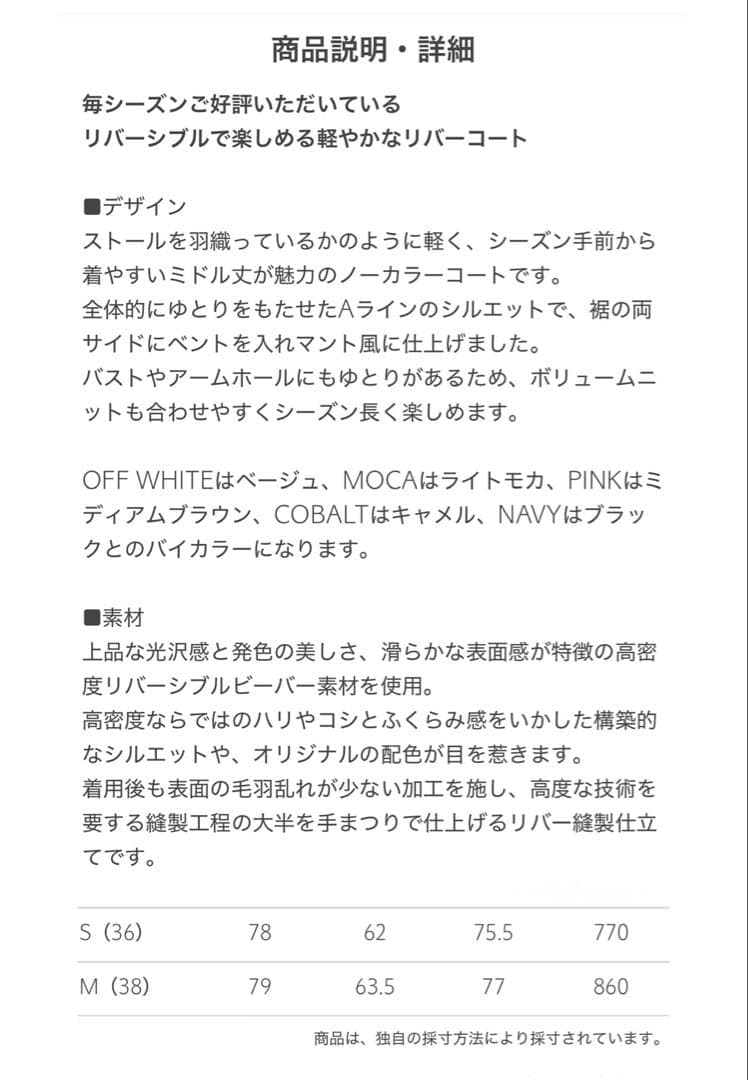 商品説明・詳細

毎シーズンご好評いただいている
リバーシブルで楽しめる軽やかなリバーコート

■デザイン
ストールを羽織っているかのように軽く、シーズン手前から着やすいミドル丈が魅力のノーカラーコートです。
全体的にゆとりをもたせたAラインのシルエットで、裾の両サイドにベントを入れマント風に仕上げました。
バストやアームホールにもゆとりがあるため、ボリュームニットも合わせやすくシーズン長く楽しめます。

OFF WHITEはベージュ、MOCAはライトモカ、PINKはミディアムブラウン、COBALTはキャメル、NAVYはブラックとのバイカラーになります。

■素材
上品な光沢感と発色の美しさ、滑らかな表面感が特徴の高密度リバーシブルビーバー素材を使用。
高密度ならではのハリやコシとふくらみ感をいかした構築的なシルエットや、オリジナルの配色が目を惹きます。
着用後も表面の毛羽乱れが少ない加工を施し、高度な技術を要する縫製工程の大半を手まつりで仕上げるリバー縫製仕立てです。

| S（36） | 78 | 62 | 75.5 | 770 |
|---|---|---|---|---|
| M（38） | 79 | 63.5 | 77 | 860 |

商品は、独自の採寸方法により採寸されています。